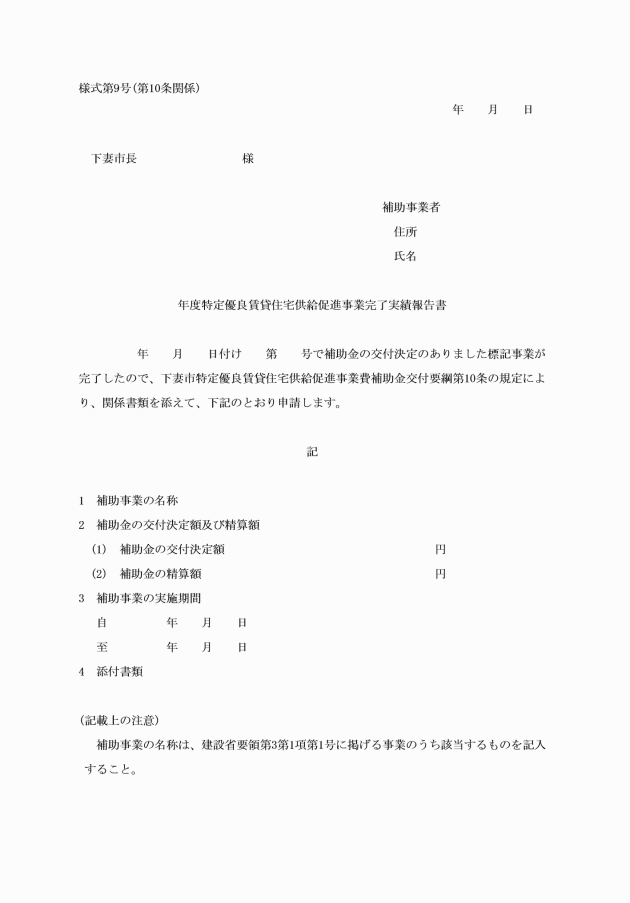 様式第9号(第10条関係)

年　月　日

下妻市長　　　　様

補助事業者
住所
氏名

年度特定優良賃貸住宅供給促進事業完了実績報告書

年　月　日付け　第　号で補助金の交付決定のありました標記事業が完了したので、下妻市特定優良賃貸住宅供給促進事業費補助金交付要綱第10条の規定により、関係書類を添えて、下記のとおり申請します。

記

1　補助事業の名称
2　補助金の交付決定額及び精算額
(1)　補助金の交付決定額　　円
(2)　補助金の精算額　　円
3　補助事業の実施期間
自　　年　月　日
至　　年　月　日
4　添付書類

(記載上の注意)
補助事業の名称は、建設省要領第3第1項第1号に掲げる事業のうち該当するものを記入すること。